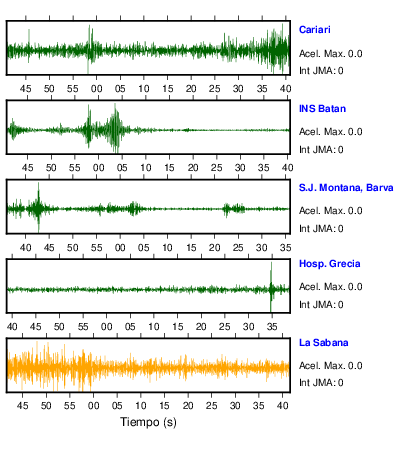 Cariari
Acel. Max. 0.0
Int JMA: 0

45 50 55 00 05 10 15 20 25 30 35 40

INS Batan
Acel. Max. 0.0
Int JMA: 0

45 50 55 00 05 10 15 20 25 30 35 40

S.J. Montana, Barva
Acel. Max. 0.0
Int JMA: 0

40 45 50 55 00 05 10 15 20 25 30 35

Hosp. Grecia
Acel. Max. 0.0
Int JMA: 0

40 45 50 55 00 05 10 15 20 25 30 35

La Sabana
Acel. Max. 0.0
Int JMA: 0

45 50 55 00 05 10 15 20 25 30 35 40

Tiempo (s)